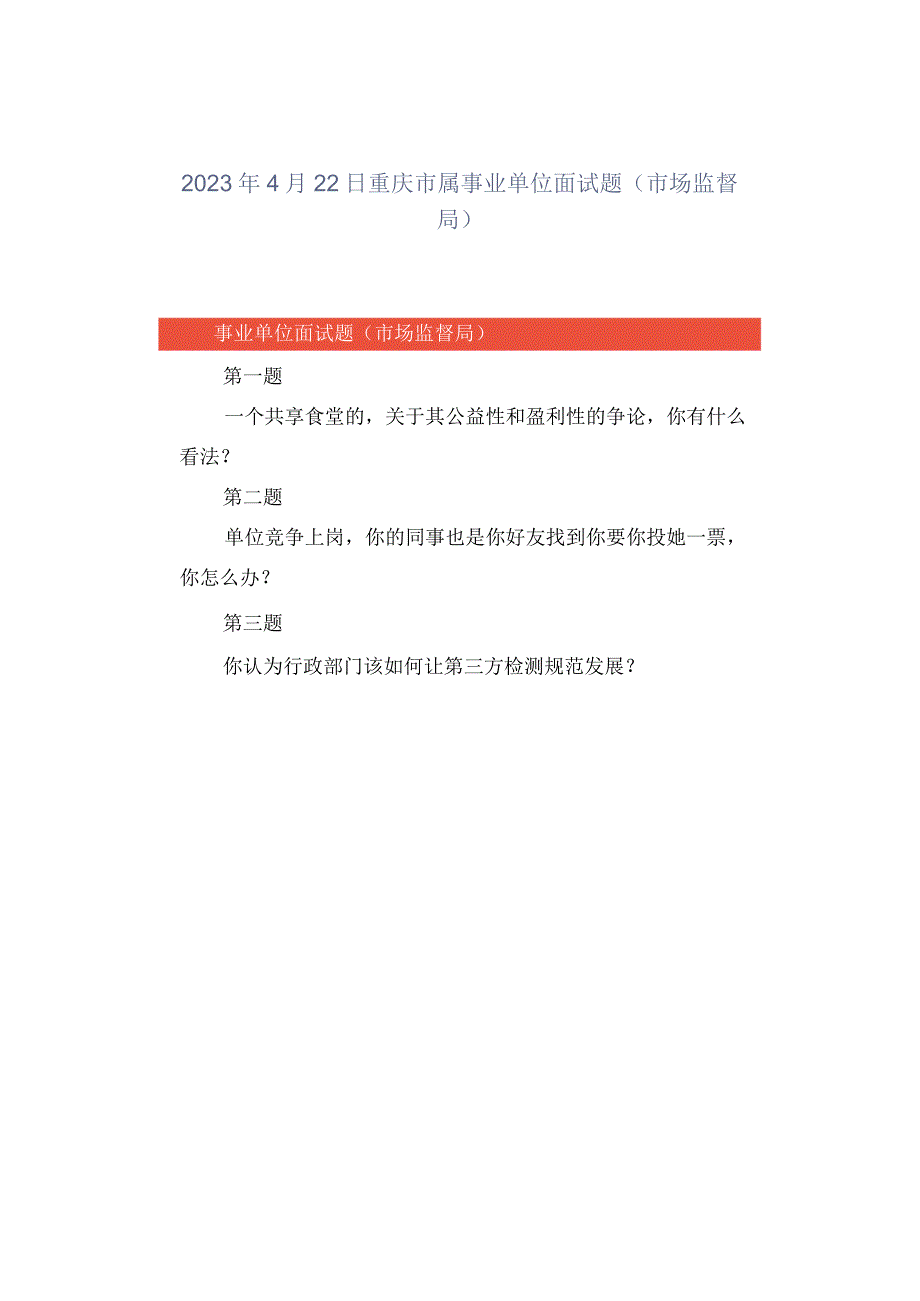 2023年4月22日重庆市属事业单位面试题（市场监督局）

事业单位面试题（市场监督局）

第一题

一个共享食堂的，关于其公益性和盈利性的争论，你有什么看法？

第二题

单位竞争上岗，你的同事也是你好友找到你要你投她一票，你怎么办？

第三题

你认为行政部门该如何让第三方检测规范发展？